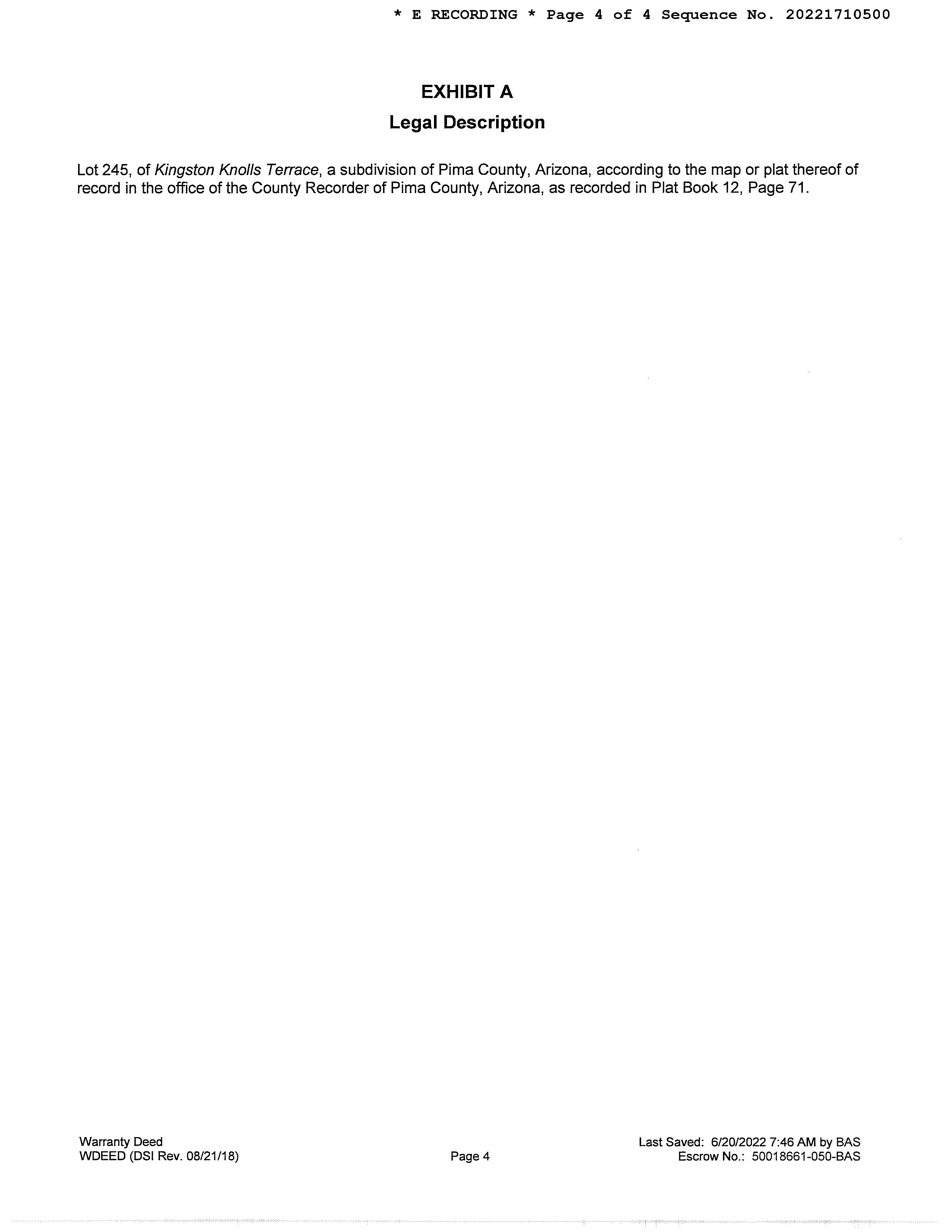 * E RECORDING * Page 4 of 4 Sequence No. 20221710500

EXHIBIT A

Legal Description

Lot 245, of Kingston Knolls Terrace, a subdivision of Pima County, Arizona, according to the map or plat thereof of record in the office of the County Recorder of Pima County, Arizona, as recorded in Plat Book 12, Page 71.

Warranty Deed
WDEED (DSI Rev. 08/21/18)

Page 4

Last Saved: 6/20/2022 7:46 AM by BAS
Escrow No.: 50018661-050-BAS